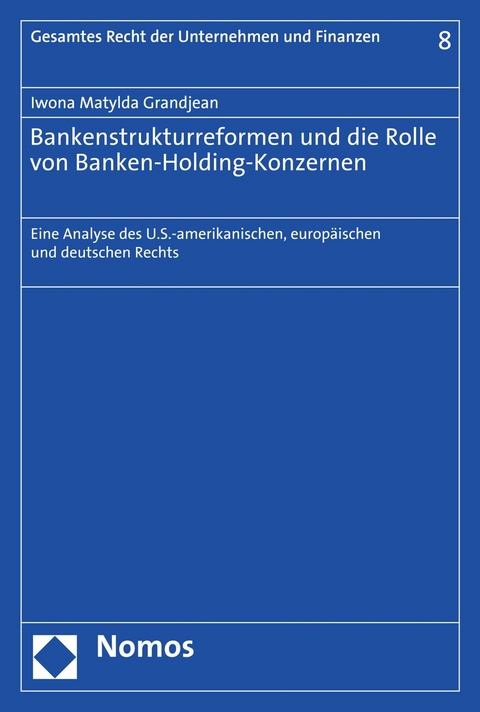 Gesamtes Recht der Unternehmen und Finanzen 8

Iwona Matylda Grandjean

Bankenstrukturreformen und die Rolle von Banken-Holding-Konzernen

Eine Analyse des U.S.-amerikanischen, europäischen und deutschen Rechts

Nomos